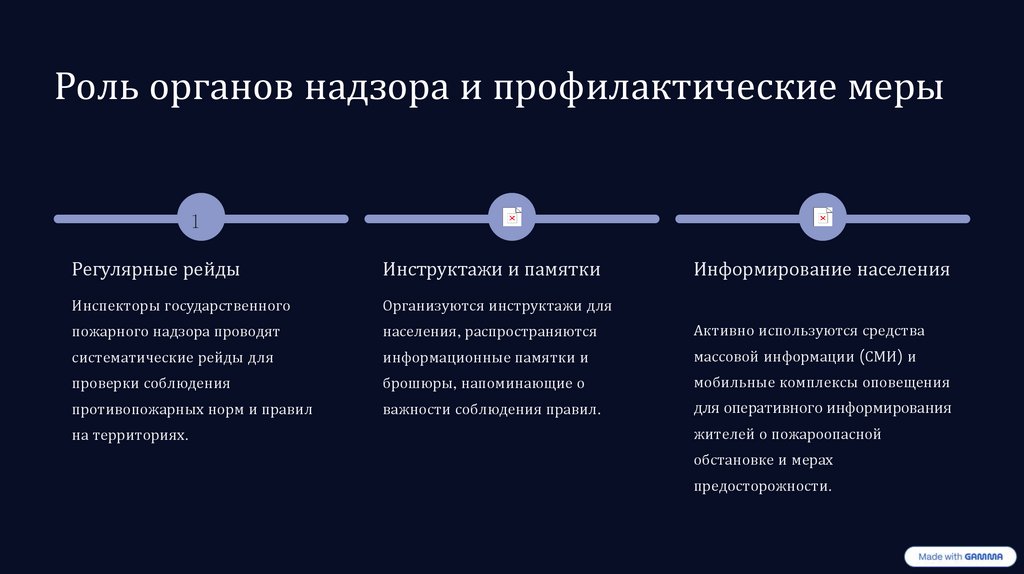 Роль органов надзора и профилактические меры

1

Регулярные рейды

Инспекторы государственного пожарного надзора проводят систематические рейды для проверки соблюдения противопожарных норм и правил на территориях.

Инструктажи и памятки

Организуются инструктажи для населения, распространяются информационные памятки и брошюры, напоминающие о важности соблюдения правил.

Информирование населения

Активно используются средства массовой информации (СМИ) и мобильные комплексы оповещения для оперативного информирования жителей о пожароопасной обстановке и мерах предосторожности.

Made with GAMMA